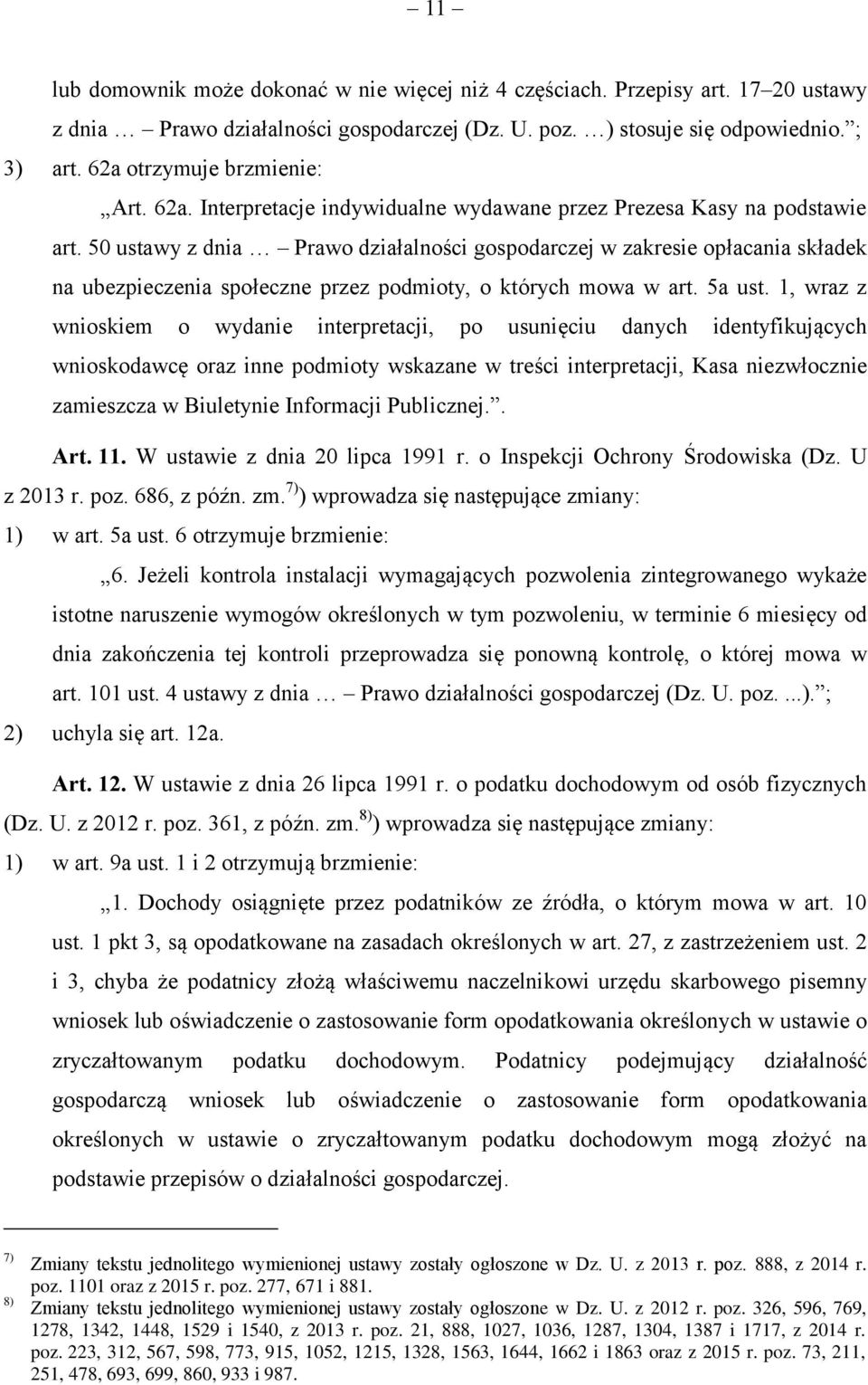 – 11 –

lub domownik może dokonać w nie więcej niż 4 częściach. Przepisy art. 17–20 ustawy z dnia … – Prawo działalności gospodarczej (Dz. U. poz. …) stosuje się odpowiednio.”;

3) art. 62a otrzymuje brzmienie:

„Art. 62a. Interpretacje indywidualne wydawane przez Prezesa Kasy na podstawie art. 50 ustawy z dnia … – Prawo działalności gospodarczej w zakresie opłacania składek na ubezpieczenia społeczne przez podmioty, o których mowa w art. 5a ust. 1, wraz z wnioskiem o wydanie interpretacji, po usunięciu danych identyfikujących wnioskodawcę oraz inne podmioty wskazane w treści interpretacji, Kasa niezwłocznie zamieszcza w Biuletynie Informacji Publicznej.”.

Art. 11. W ustawie z dnia 20 lipca 1991 r. o Inspekcji Ochrony Środowiska (Dz. U z 2013 r. poz. 686, z późn. zm.$^{7)}$) wprowadza się następujące zmiany:

1) w art. 5a ust. 6 otrzymuje brzmienie:

„6. Jeżeli kontrola instalacji wymagających pozwolenia zintegrowanego wykaże istotne naruszenie wymogów określonych w tym pozwoleniu, w terminie 6 miesięcy od dnia zakończenia tej kontroli przeprowadza się ponowną kontrolę, o której mowa w art. 101 ust. 4 ustawy z dnia … – Prawo działalności gospodarczej (Dz. U. poz. ...).”;

2) uchyla się art. 12a.

Art. 12. W ustawie z dnia 26 lipca 1991 r. o podatku dochodowym od osób fizycznych (Dz. U. z 2012 r. poz. 361, z późn. zm.$^{8)}$) wprowadza się następujące zmiany:

1) w art. 9a ust. 1 i 2 otrzymują brzmienie:

„1. Dochody osiągnięte przez podatników ze źródła, o którym mowa w art. 10 ust. 1 pkt 3, są opodatkowane na zasadach określonych w art. 27, z zastrzeżeniem ust. 2 i 3, chyba że podatnicy złożą właściwemu naczelnikowi urzędu skarbowego pisemny wniosek lub oświadczenie o zastosowanie form opodatkowania określonych w ustawie o zryczałtowanym podatku dochodowym. Podatnicy podejmujący działalność gospodarczą wniosek lub oświadczenie o zastosowanie form opodatkowania określonych w ustawie o zryczałtowanym podatku dochodowym mogą złożyć na podstawie przepisów o działalności gospodarczej.

$^{7)}$ Zmiany tekstu jednolitego wymienionej ustawy zostały ogłoszone w Dz. U. z 2013 r. poz. 888, z 2014 r. poz. 1101 oraz z 2015 r. poz. 277, 671 i 881.
$^{8)}$ Zmiany tekstu jednolitego wymienionej ustawy zostały ogłoszone w Dz. U. z 2012 r. poz. 326, 596, 769, 1278, 1342, 1448, 1529 i 1540, z 2013 r. poz. 21, 888, 1027, 1036, 1287, 1304, 1387 i 1717, z 2014 r. poz. 223, 312, 567, 598, 773, 915, 1052, 1215, 1328, 1563, 1644, 1662 i 1863 oraz z 2015 r. poz. 73, 211, 251, 478, 693, 699, 860, 933 i 987.